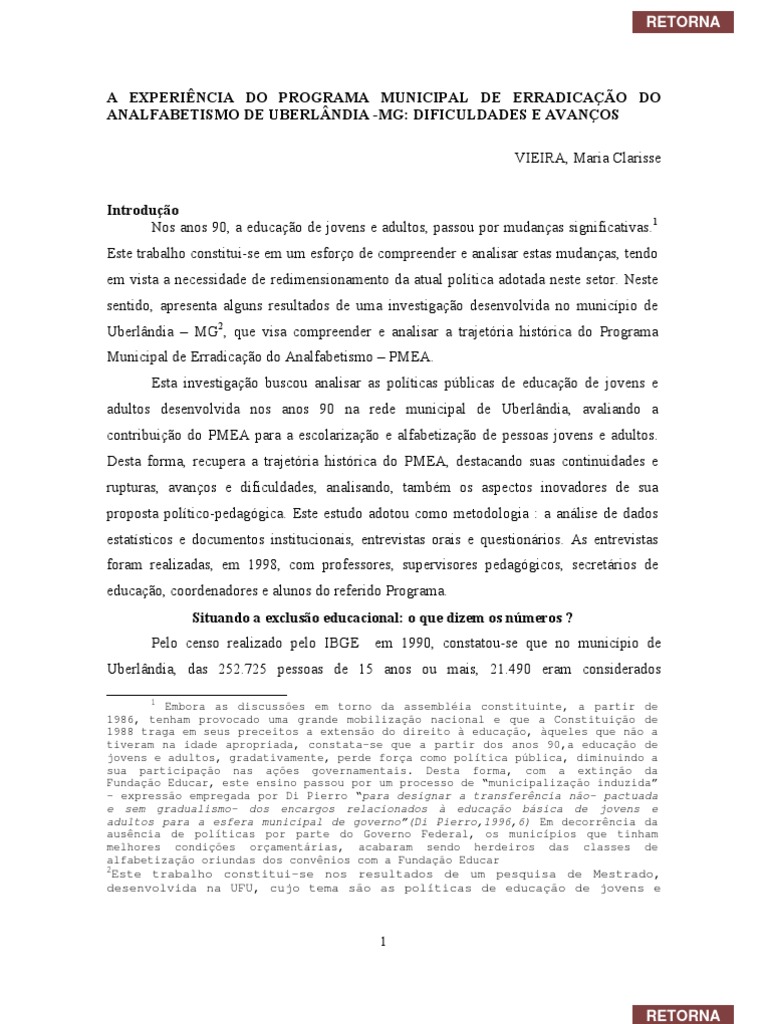 RETORNA

A EXPERIÊNCIA DO PROGRAMA MUNICIPAL DE ERRADICAÇÃO DO ANALFABETISMO DE UBERLÂNDIA -MG: DIFICULDADES E AVANÇOS

VIEIRA, Maria Clarisse

Introdução

Nos anos 90, a educação de jovens e adultos, passou por mudanças significativas.$^1$ Este trabalho constitui-se em um esforço de compreender e analisar estas mudanças, tendo em vista a necessidade de redimensionamento da atual política adotada neste setor. Neste sentido, apresenta alguns resultados de uma investigação desenvolvida no município de Uberlândia – MG$^2$, que visa compreender e analisar a trajetória histórica do Programa Municipal de Erradicação do Analfabetismo – PMEA.

Esta investigação buscou analisar as políticas públicas de educação de jovens e adultos desenvolvida nos anos 90 na rede municipal de Uberlândia, avaliando a contribuição do PMEA para a escolarização e alfabetização de pessoas jovens e adultos. Desta forma, recupera a trajetória histórica do PMEA, destacando suas continuidades e rupturas, avanços e dificuldades, analisando, também os aspectos inovadores de sua proposta político-pedagógica. Este estudo adotou como metodologia : a análise de dados estatísticos e documentos institucionais, entrevistas orais e questionários. As entrevistas foram realizadas, em 1998, com professores, supervisores pedagógicos, secretários de educação, coordenadores e alunos do referido Programa.

Situando a exclusão educacional: o que dizem os números ?

Pelo censo realizado pelo IBGE em 1990, constatou-se que no município de Uberlândia, das 252.725 pessoas de 15 anos ou mais, 21.490 eram considerados

$^1$ Embora as discussões em torno da assembléia constituinte, a partir de 1986, tenham provocado uma grande mobilização nacional e que a Constituição de 1988 traga em seus preceitos a extensão do direito à educação, àqueles que não a tiveram na idade apropriada, constata-se que a partir dos anos 90,a educação de jovens e adultos, gradativamente, perde força como política pública, diminuindo a sua participação nas ações governamentais. Desta forma, com a extinção da Fundação Educar, este ensino passou por um processo de "municipalização induzida" - expressão empregada por Di Pierro "para designar a transferência não- pactuada e sem gradualismo- dos encargos relacionados à educação básica de jovens e adultos para a esfera municipal de governo"(Di Pierro,1996,6) Em decorrência da ausência de políticas por parte do Governo Federal, os municípios que tinham melhores condições orçamentárias, acabaram sendo herdeiros das classes de alfabetização oriundas dos convênios com a Fundação Educar
$^2$Este trabalho constitui-se nos resultados de um pesquisa de Mestrado, desenvolvida na UFU, cujo tema são as políticas de educação de jovens e

1

RETORNA